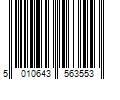 5 010643 563553